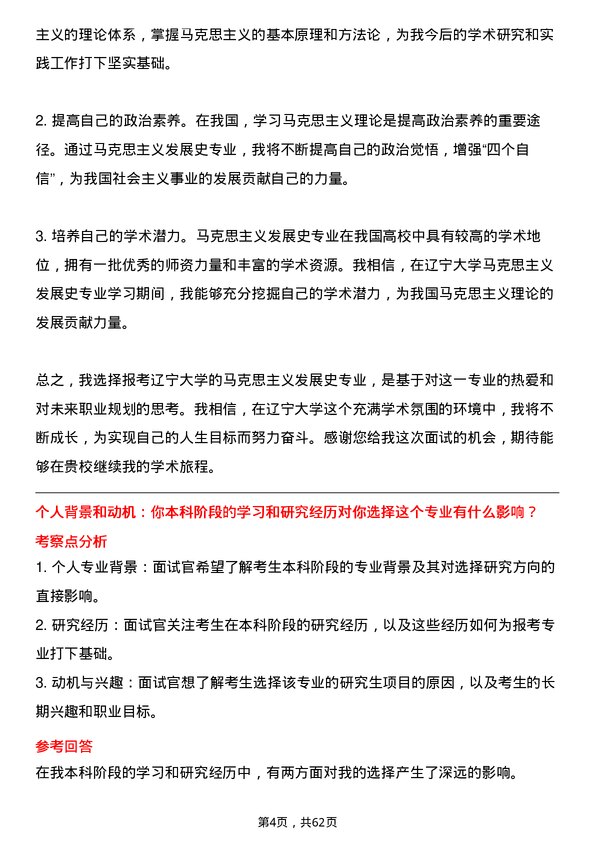 主义的理论体系，掌握马克思主义的基本原理和方法论，为我今后的学术研究和实践工作打下坚实基础。

2. 提高自己的政治素养。在我国，学习马克思主义理论是提高政治素养的重要途径。通过马克思主义发展史专业，我将不断提高自己的政治觉悟，增强“四个自信”，为我国社会主义事业的发展贡献自己的力量。

3. 培养自己的学术潜力。马克思主义发展史专业在我国高校中具有较高的学术地位，拥有一批优秀的师资力量和丰富的学术资源。我相信，在辽宁大学马克思主义发展史专业学习期间，我能够充分挖掘自己的学术潜力，为我国马克思主义理论的发展贡献力量。

总之，我选择报考辽宁大学的马克思主义发展史专业，是基于对这一专业的热爱和对未来职业规划的思考。我相信，在辽宁大学这个充满学术氛围的环境中，我将不断成长，为实现自己的人生目标而努力奋斗。感谢您给我这次面试的机会，期待能够在贵校继续我的学术旅程。

个人背景和动机：你本科阶段的学习和研究经历对你选择这个专业有什么影响？

考察点分析

1. 个人专业背景：面试官希望了解考生本科阶段的专业背景及其对选择研究方向的直接影响。

2. 研究经历：面试官关注考生在本科阶段的研究经历，以及这些经历如何为报考专业打下基础。

3. 动机与兴趣：面试官想了解考生选择该专业的研究生项目的原因，以及考生的长期兴趣和职业目标。

参考回答

在我本科阶段的学习和研究经历中，有两方面对我的选择产生了深远的影响。

第4页，共62页